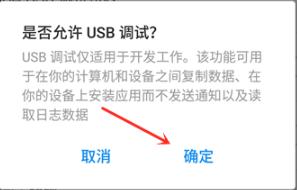 是否允许 USB 调试?

USB 调试仅适用于开发工作。该功能可用于在你的计算机和设备之间复制数据、在你的设备上安装应用而不发送通知以及读取日志数据

取消

确定